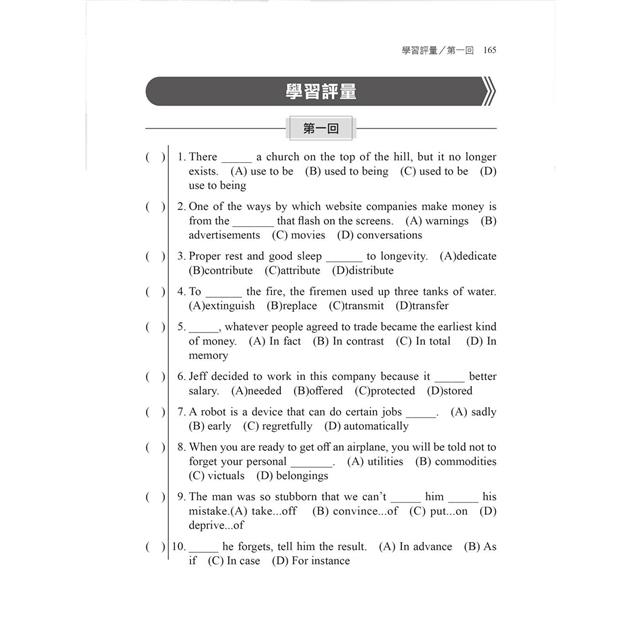 學習評量／第一回 165

學習評量

第一回

( ) 1. There _____ a church on the top of the hill, but it no longer exists. (A) use to be (B) used to being (C) used to be (D) use to being

( ) 2. One of the ways by which website companies make money is from the _______ that flash on the screens. (A) warnings (B) advertisements (C) movies (D) conversations

( ) 3. Proper rest and good sleep ______ to longevity. (A)dedicate (B)contribute (C)attribute (D)distribute

( ) 4. To ______ the fire, the firemen used up three tanks of water. (A)extinguish (B)replace (C)transmit (D)transfer

( ) 5. _____, whatever people agreed to trade became the earliest kind of money. (A) In fact (B) In contrast (C) In total (D) In memory

( ) 6. Jeff decided to work in this company because it _____ better salary. (A)needed (B)offered (C)protected (D)stored

( ) 7. A robot is a device that can do certain jobs _____. (A) sadly (B) early (C) regretfully (D) automatically

( ) 8. When you are ready to get off an airplane, you will be told not to forget your personal _______. (A) utilities (B) commodities (C) victuals (D) belongings

( ) 9. The man was so stubborn that we can't _____ him _____ his mistake.(A) take...off (B) convince...of (C) put...on (D) deprive...of

( ) 10. _____ he forgets, tell him the result. (A) In advance (B) As if (C) In case (D) For instance